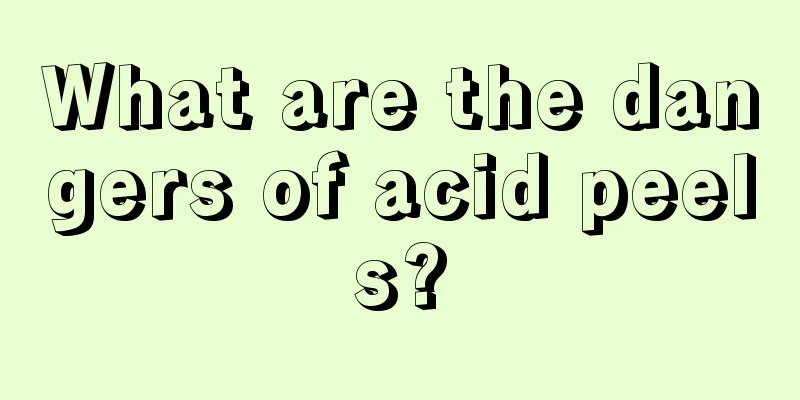 What are the dangers of acid peels?